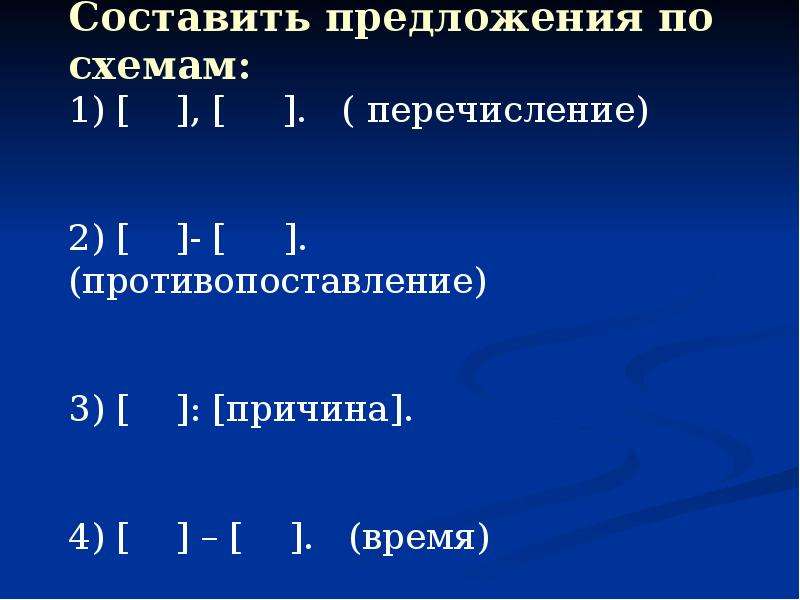 Составить предложения по схемам:

1) [ ], [ ]. ( перечисление)

2) [ ]- [ ]. (противопоставление)

3) [ ]: [причина].

4) [ ] – [ ]. (время)